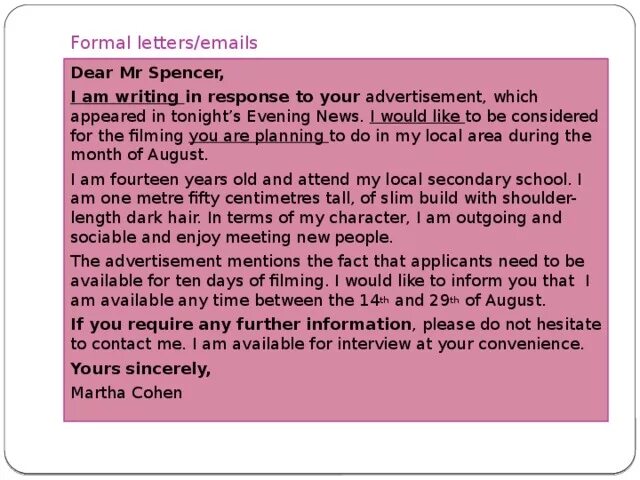 Formal letters/emails

Dear Mr Spencer,

I am writing in response to your advertisement, which appeared in tonight's Evening News. I would like to be considered for the filming you are planning to do in my local area during the month of August.

I am fourteen years old and attend my local secondary school. I am one metre fifty centimetres tall, of slim build with shoulder-length dark hair. In terms of my character, I am outgoing and sociable and enjoy meeting new people.

The advertisement mentions the fact that applicants need to be available for ten days of filming. I would like to inform you that I am available any time between the 14th and 29th of August.

If you require any further information, please do not hesitate to contact me. I am available for interview at your convenience.

Yours sincerely,

Martha Cohen